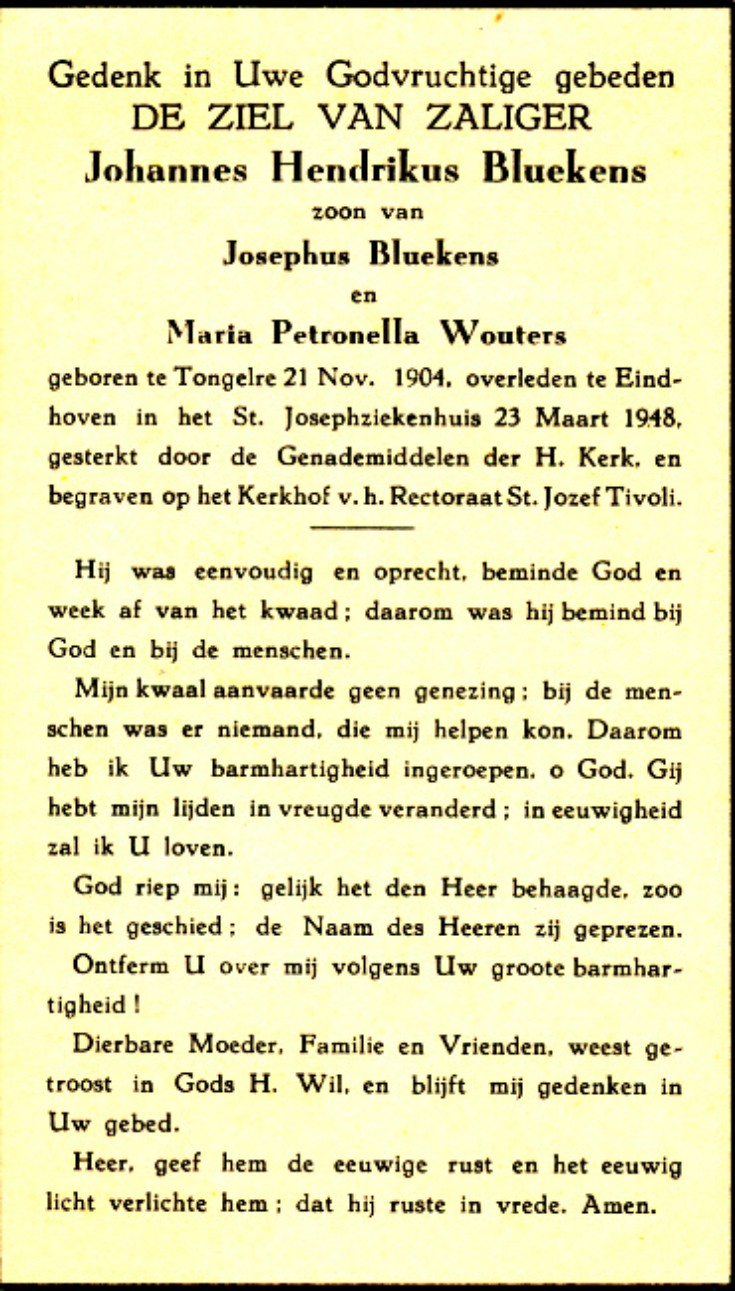 Gedenk in Uwe Godvruchtige gebeden
DE ZIEL VAN ZALIGER
Johannes Hendrikus Bluekens
zoon van
Josephus Bluekens
en
Maria Petronella Wouters

geboren te Tongelre 21 Nov. 1904, overleden te Eindhoven in het St. Josephziekenhuis 23 Maart 1948, gesterkt door de Genademiddelen der H. Kerk, en begraven op het Kerkhof v. h. Rectoraat St. Jozef Tivoli.

Hij was eenvoudig en oprecht, beminde God en week af van het kwaad; daarom was hij bemind bij God en bij de menschen.

Mijn kwaal aanvaarde geen genezing; bij de menschen was er niemand, die mij helpen kon. Daarom heb ik Uw barmhartigheid ingeroepen, o God. Gij hebt mijn lijden in vreugde veranderd; in eeuwigheid zal ik U loven.

God riep mij: gelijk het den Heer behaagde, zoo is het geschied; de Naam des Heeren zij geprezen.

Ontferm U over mij volgens Uw groote barmhartigheid!

Dierbare Moeder, Familie en Vrienden, weest getroost in Gods H. Wil, en blijft mij gedenken in Uw gebed.

Heer, geef hem de eeuwige rust en het eeuwig licht verlichte hem; dat hij ruste in vrede. Amen.